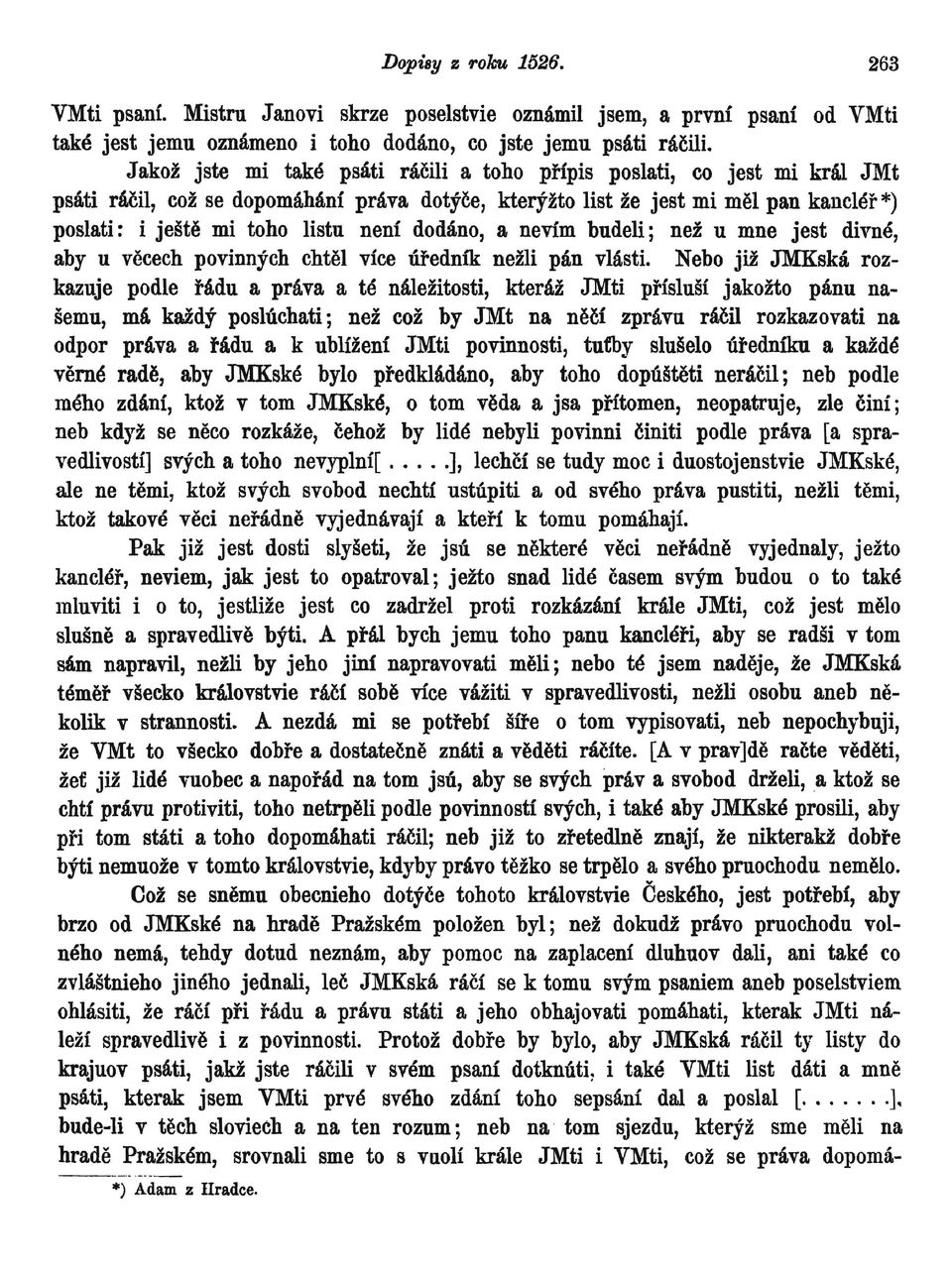 Dopisy z roku 1526. 263

VMti psaní. Mistru Janovi skrze poselstvie oznámil jsem, a první psaní od VMti také jest jemu oznámeno i toho dodáno, co jste jemu psáti ráčili.

Jakož jste mi také psáti ráčili a toho přípis poslati, co jest mi král JMt psáti ráčil, což se dopomáhání práva dotýče, kterýžto list že jest mi měl pan kancléř*) poslati: i ještě mi toho listu není dodáno, a nevím budeli; než u mne jest divné, aby u věcech povinných chtěl více úředník nežli pán vlásti. Nebo již JMKská rozkazuje podle řádu a práva a té náležitosti, kteráž JMti přísluší jakožto pánu našemu, má každý poslúchati; než což by JMt na něčí zprávu ráčil rozkazovati na odpor práva a řádu a k ublížení JMti povinnosti, tuťby slušelo úředníku a každé věrné radě, aby JMKské bylo předkládáno, aby toho dopúštěti neráčil; neb podle mého zdání, ktož v tom JMKské, o tom věda a jsa přítomen, neopatruje, zle činí; neb když se něco rozkáže, čehož by lidé nebyli povinni činiti podle práva [a spravedlivostí] svých a toho nevyplní[.....], lechčí se tudy moc i duostojenstvie JMKské, ale ne těmi, ktož svých svobod nechtí ustúpiti a od svého práva pustiti, nežli těmi, ktož takové věci neřádně vyjednávají a kteří k tomu pomáhají.

Pak již jest dosti slyšeti, že jsú se některé věci neřádně vyjednaly, ježto kancléř, neviem, jak jest to opatroval; ježto snad lidé časem svým budou o to také mluviti i o to, jestliže jest co zadržel proti rozkázání krále JMti, což jest mělo slušně a spravedlivě býti. A přál bych jemu toho panu kancléři, aby se radši v tom sám napravil, nežli by jeho jiní napravovati měli; nebo té jsem naděje, že JMKská téměř všecko královstvie ráčí sobě více vážiti v spravedlivosti, nežli osobu aneb několik v strannosti. A nezdá mi se potřebí šíře o tom vypisovati, neb nepochybuji, že VMt to všecko dobře a dostatečně znáti a věděti ráčíte. [A v prav]dě račte věděti, žeť již lidé vuobec a napořád na tom jsú, aby se svých práv a svobod drželi, a ktož se chtí právu protiviti, toho netrpěli podle povinností svých, i také aby JMKské prosili, aby při tom státi a toho dopomáhati ráčil; neb již to zřetedlně znají, že nikterakž dobře býti nemuože v tomto královstvie, kdyby právo těžko se trpělo a svého pruochodu nemělo.

Což se sněmu obecnieho dotýče tohoto královstvie Českého, jest potřebí, aby brzo od JMKské na hradě Pražském položen byl; než dokudž právo pruochodu volného nemá, tehdy dotud neznám, aby pomoc na zaplacení dluhuov dali, ani také co zvláštnieho jiného jednali, leč JMKská ráčí se k tomu svým psaniem aneb poselstviem ohlásiti, že ráčí při řádu a právu státi a jeho obhajovati pomáhati, kterak JMti náleží spravedlivě i z povinnosti. Protož dobře by bylo, aby JMKská ráčil ty listy do krajuov psáti, jakž jste ráčili v svém psaní dotknúti, i také VMti list dáti a mně psáti, kterak jsem VMti prvé svého zdání toho sepsání dal a poslal [.......], bude-li v těch sloviech a na ten rozum; neb na tom sjezdu, kterýž sme měli na hradě Pražském, srovnali sme to s vuolí krále JMti i VMti, což se práva dopomá-

*) Adam z Hradce.